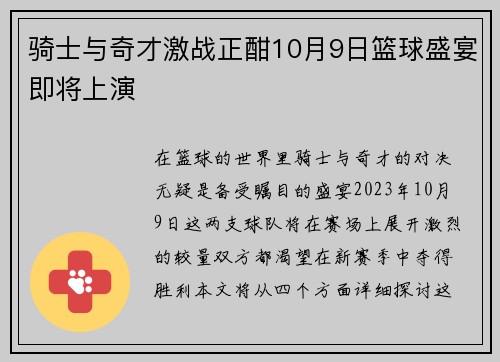 骑士与奇才激战正酣10月9日篮球盛宴即将上演

在篮球的世界里骑士与奇才的对决无疑是备受瞩目的盛宴2023年10月9日这两支球队将在赛场上展开激烈的较量双方都渴望在新赛季中夺得胜利本文将从四个方面详细探讨这